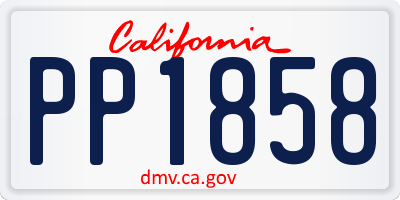 California

PP1858

dmv.ca.gov